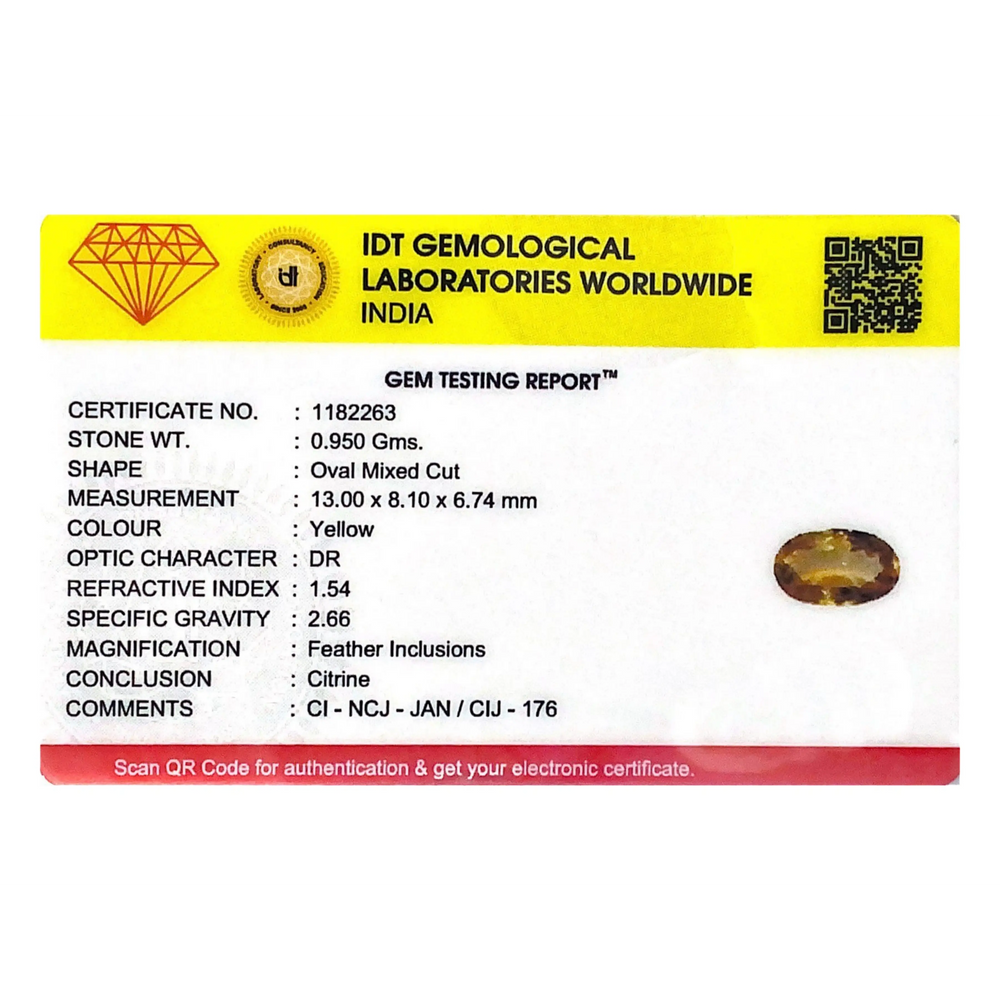 IDT GEMOLOGICAL LABORATORIES WORLDWIDE INDIA

GEM TESTING REPORT™

CERTIFICATE NO. : 1182263
STONE WT. : 0.950 Gms.
SHAPE : Oval Mixed Cut
MEASUREMENT : 13.00 x 8.10 x 6.74 mm
COLOUR : Yellow
OPTIC CHARACTER : DR
REFRACTIVE INDEX : 1.54
SPECIFIC GRAVITY : 2.66
MAGNIFICATION : Feather Inclusions
CONCLUSION : Citrine
COMMENTS : CI - NCJ - JAN / CIJ - 176

Scan QR Code for authentication & get your electronic certificate.